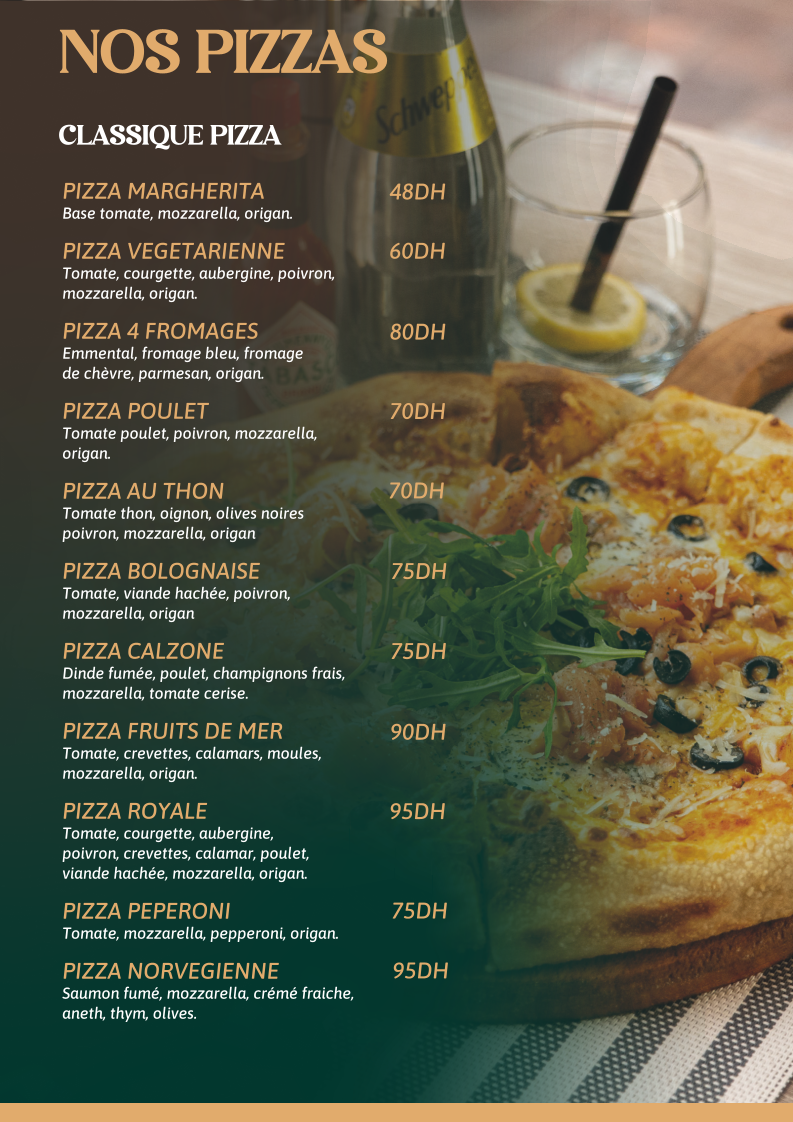 NOS PIZZAS

CLASSIQUE PIZZA

PIZZA MARGHERITA 48DH
Base tomate, mozzarella, origan.

PIZZA VEGETARIENNE 60DH
Tomate, courgette, aubergine, poivron, mozzarella, origan.

PIZZA 4 FROMAGES 80DH
Emmental, fromage bleu, fromage de chèvre, parmesan, origan.

PIZZA POULET 70DH
Tomate poulet, poivron, mozzarella, origan.

PIZZA AU THON 70DH
Tomate thon, oignon, olives noires poivron, mozzarella, origan

PIZZA BOLOGNAISE 75DH
Tomate, viande hachée, poivron, mozzarella, origan

PIZZA CALZONE 75DH
Dinde fumée, poulet, champignons frais, mozzarella, tomate cerise.

PIZZA FRUITS DE MER 90DH
Tomate, crevettes, calamars, moules, mozzarella, origan.

PIZZA ROYALE 95DH
Tomate, courgette, aubergine, poivron, crevettes, calamar, poulet, viande hachée, mozzarella, origan.

PIZZA PEPERONI 75DH
Tomate, mozzarella, pepperoni, origan.

PIZZA NORVEGIENNE 95DH
Saumon fumé, mozzarella, crémé fraiche, aneth, thym, olives.